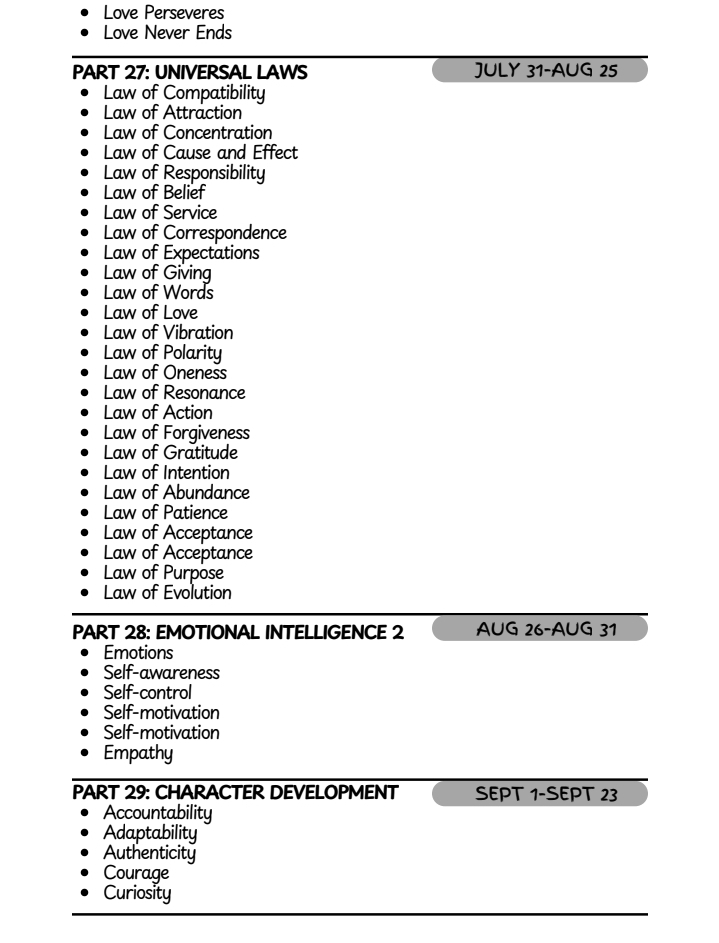 - Love Perseveres
- Love Never Ends

PART 27: UNIVERSAL LAWS

JULY 31-AUG 25

- Law of Compatibility
- Law of Attraction
- Law of Concentration
- Law of Cause and Effect
- Law of Responsibility
- Law of Belief
- Law of Service
- Law of Correspondence
- Law of Expectations
- Law of Giving
- Law of Words
- Law of Love
- Law of Vibration
- Law of Polarity
- Law of Oneness
- Law of Resonance
- Law of Action
- Law of Forgiveness
- Law of Gratitude
- Law of Intention
- Law of Abundance
- Law of Patience
- Law of Acceptance
- Law of Acceptance
- Law of Purpose
- Law of Evolution

PART 28: EMOTIONAL INTELLIGENCE 2

AUG 26-AUG 31

- Emotions
- Self-awareness
- Self-control
- Self-motivation
- Self-motivation
- Empathy

PART 29: CHARACTER DEVELOPMENT

SEPT 1-SEPT 23

- Accountability
- Adaptability
- Authenticity
- Courage
- Curiosity